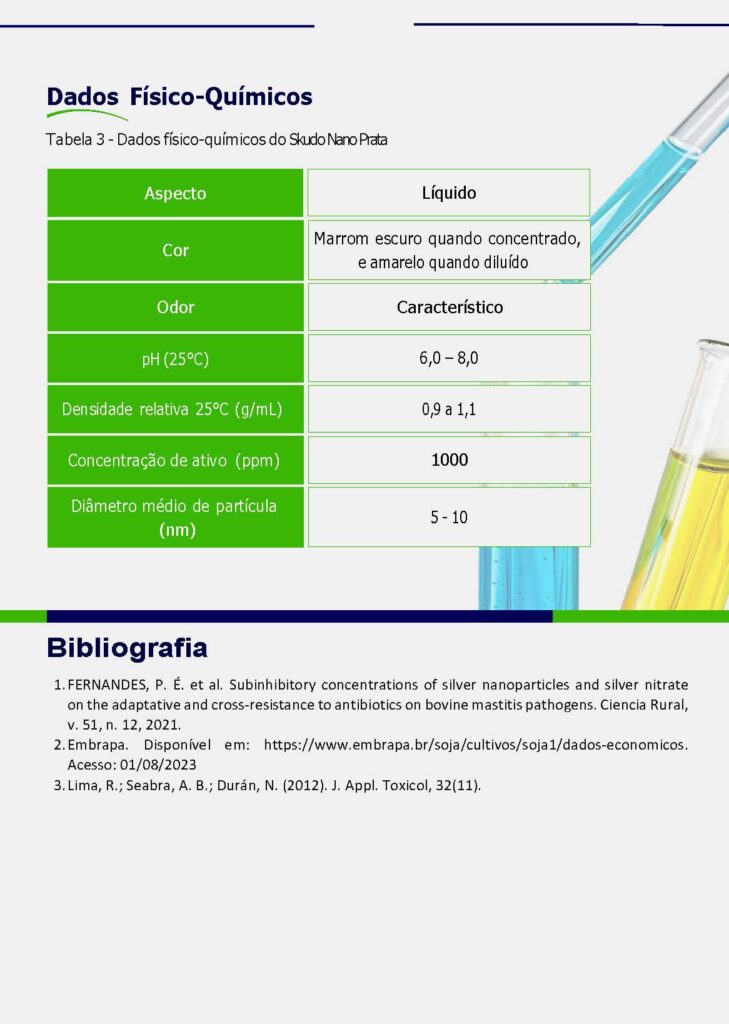 Dados Físico-Químicos

Tabela 3 - Dados físico-químicos do Skudo Nano Prata

| Aspecto | Líquido |
|---|---|
| Cor | Marrom escuro quando concentrado, e amarelo quando diluído |
| Odor | Característico |
| pH (25°C) | 6,0 – 8,0 |
| Densidade relativa 25°C (g/mL) | 0,9 a 1,1 |
| Concentração de ativo (ppm) | 1000 |
| Diâmetro médio de partícula (nm) | 5 - 10 |

Bibliografia

1. FERNANDES, P. É. et al. Subinhibitory concentrations of silver nanoparticles and silver nitrate on the adaptative and cross-resistance to antibiotics on bovine mastitis pathogens. Ciencia Rural, v. 51, n. 12, 2021.
2. Embrapa. Disponível em: https://www.embrapa.br/soja/cultivos/soja1/dados-economicos. Acesso: 01/08/2023
3. Lima, R.; Seabra, A. B.; Durán, N. (2012). J. Appl. Toxicol, 32(11).